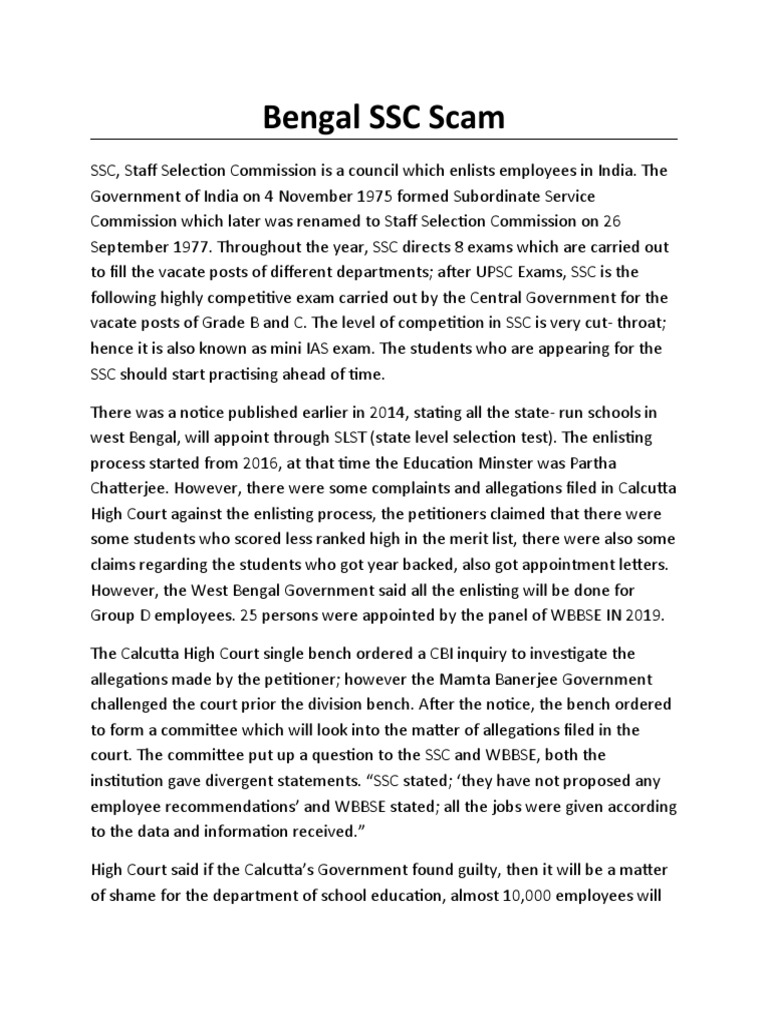 Bengal SSC Scam

SSC, Staff Selection Commission is a council which enlists employees in India. The Government of India on 4 November 1975 formed Subordinate Service Commission which later was renamed to Staff Selection Commission on 26 September 1977. Throughout the year, SSC directs 8 exams which are carried out to fill the vacate posts of different departments; after UPSC Exams, SSC is the following highly competitive exam carried out by the Central Government for the vacate posts of Grade B and C. The level of competition in SSC is very cut- throat; hence it is also known as mini IAS exam. The students who are appearing for the SSC should start practising ahead of time.

There was a notice published earlier in 2014, stating all the state- run schools in west Bengal, will appoint through SLST (state level selection test). The enlisting process started from 2016, at that time the Education Minster was Partha Chatterjee. However, there were some complaints and allegations filed in Calcutta High Court against the enlisting process, the petitioners claimed that there were some students who scored less ranked high in the merit list, there were also some claims regarding the students who got year backed, also got appointment letters. However, the West Bengal Government said all the enlisting will be done for Group D employees. 25 persons were appointed by the panel of WBBSE IN 2019.

The Calcutta High Court single bench ordered a CBI inquiry to investigate the allegations made by the petitioner; however the Mamta Banerjee Government challenged the court prior the division bench. After the notice, the bench ordered to form a committee which will look into the matter of allegations filed in the court. The committee put up a question to the SSC and WBBSE, both the institution gave divergent statements. “SSC stated; ‘they have not proposed any employee recommendations’ and WBBSE stated; all the jobs were given according to the data and information received.”

High Court said if the Calcutta’s Government found guilty, then it will be a matter of shame for the department of school education, almost 10,000 employees will